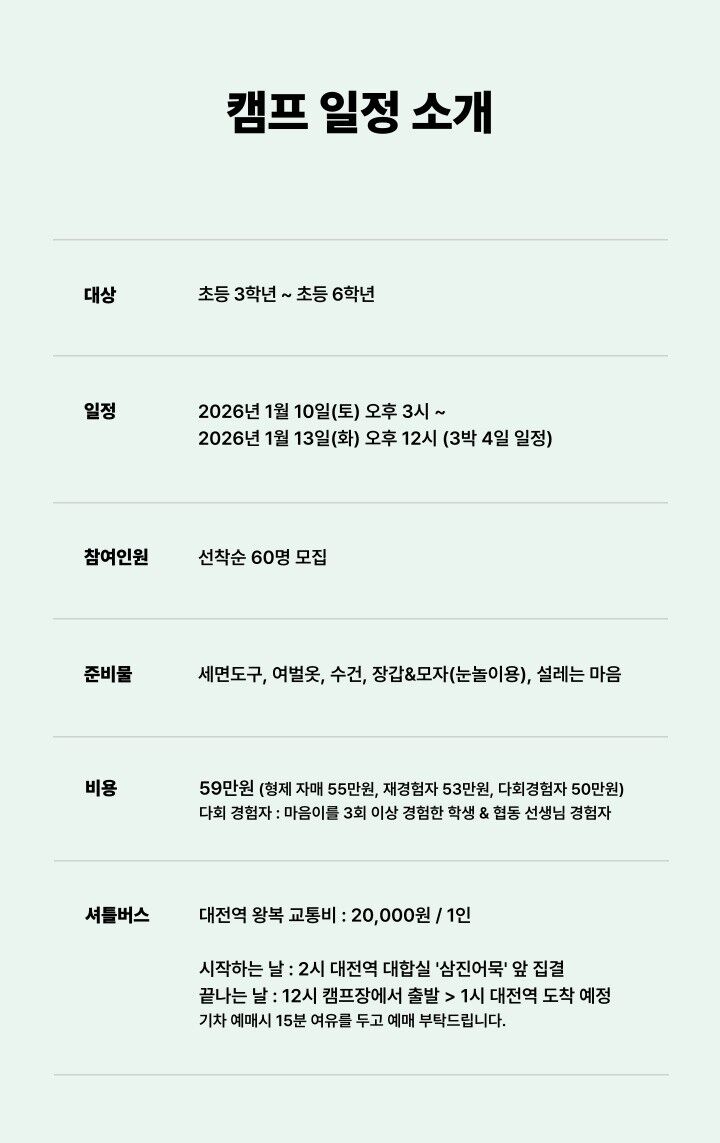 캠프 일정 소개

대상

초등 3학년 ~ 초등 6학년

일정

2026년 1월 10일(토) 오후 3시 ~
2026년 1월 13일(화) 오후 12시 (3박 4일 일정)

참여인원

선착순 60명 모집

준비물

세면도구, 여벌옷, 수건, 장갑&모자(눈놀이용), 설레는 마음

비용

59만원 (형제 자매 55만원, 재경험자 53만원, 다회경험자 50만원)
다회 경험자 : 마음이를 3회 이상 경험한 학생 & 협동 선생님 경험자

셔틀버스

대전역 왕복 교통비 : 20,000원 / 1인

시작하는 날 : 2시 대전역 대합실 '삼진어묵' 앞 집결
끝나는 날 : 12시 캠프장에서 출발 > 1시 대전역 도착 예정
기차 예매시 15분 여유를 두고 예매 부탁드립니다.